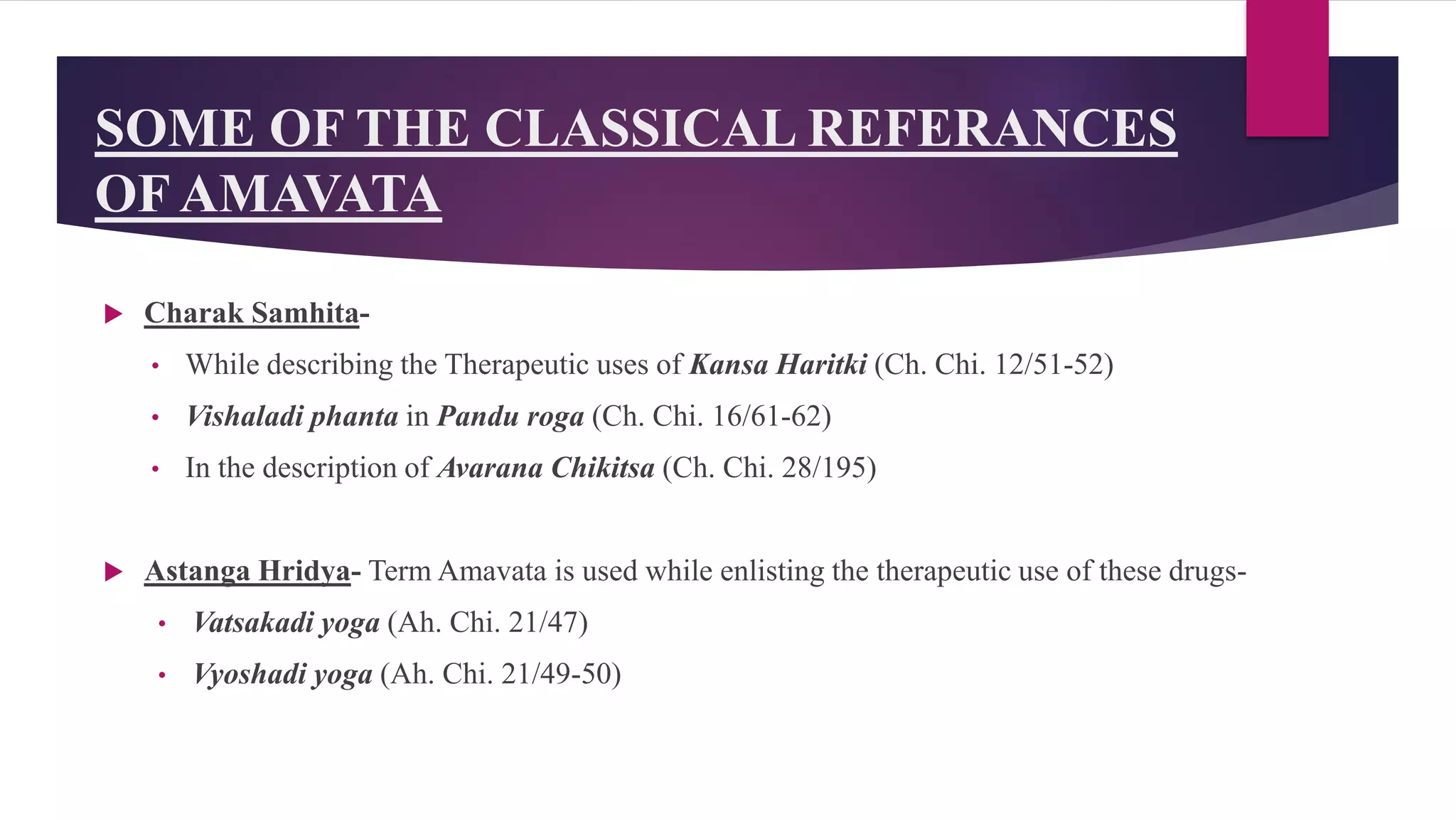 SOME OF THE CLASSICAL REFERANCES OF AMAVATA

Charak Samhita-

• While describing the Therapeutic uses of Kansa Haritki (Ch. Chi. 12/51-52)
• Vishaladi phanta in Pandu roga (Ch. Chi. 16/61-62)
• In the description of Avarana Chikitsa (Ch. Chi. 28/195)

Astanga Hridya- Term Amavata is used while enlisting the therapeutic use of these drugs-

• Vatsakadi yoga (Ah. Chi. 21/47)
• Vyoshadi yoga (Ah. Chi. 21/49-50)